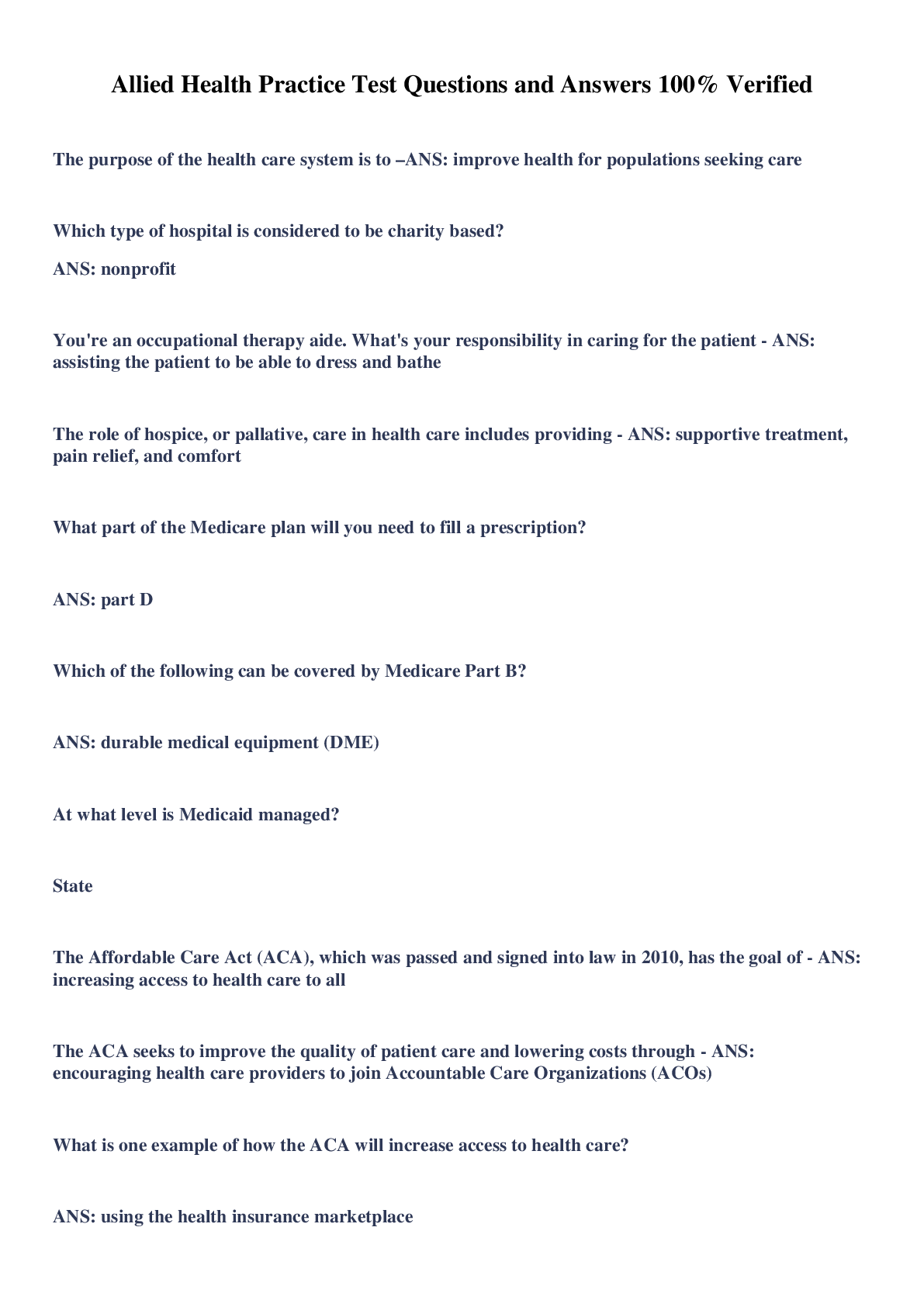 Allied Health Practice Test Questions and Answers 100% Verified

The purpose of the health care system is to –ANS: improve health for populations seeking care

Which type of hospital is considered to be charity based?

ANS: nonprofit

You're an occupational therapy aide. What's your responsibility in caring for the patient - ANS: assisting the patient to be able to dress and bathe

The role of hospice, or pallative, care in health care includes providing - ANS: supportive treatment, pain relief, and comfort

What part of the Medicare plan will you need to fill a prescription?

ANS: part D

Which of the following can be covered by Medicare Part B?

ANS: durable medical equipment (DME)

At what level is Medicaid managed?

State

The Affordable Care Act (ACA), which was passed and signed into law in 2010, has the goal of - ANS: increasing access to health care to all

The ACA seeks to improve the quality of patient care and lowering costs through - ANS: encouraging health care providers to join Accountable Care Organizations (ACOs)

What is one example of how the ACA will increase access to health care?

ANS: using the health insurance marketplace